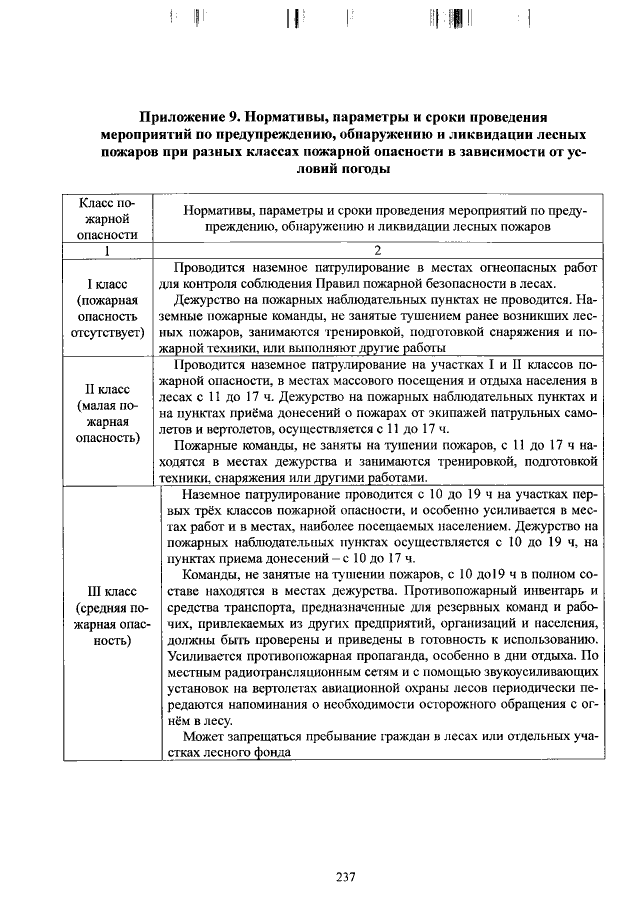 Приложение 9. Нормативы, параметры и сроки проведения мероприятий по предупреждению, обнаружению и ликвидации лесных пожаров при разных классах пожарной опасности в зависимости от условий погоды

| Класс пожарной опасности | Нормативы, параметры и сроки проведения мероприятий по предупреждению, обнаружению и ликвидации лесных пожаров |
|---|---|
| 1 | 2 |
| I класс (пожарная опасность отсутствует) | Проводится наземное патрулирование в местах огнеопасных работ для контроля соблюдения Правил пожарной безопасности в лесах. Дежурство на пожарных наблюдательных пунктах не проводится. Наземные пожарные команды, не занятые тушением ранее возникших лесных пожаров, занимаются тренировкой, подготовкой снаряжения и пожарной техники, или выполняют другие работы |
| II класс (малая пожарная опасность) | Проводится наземное патрулирование на участках I и II классов пожарной опасности, в местах массового посещения и отдыха населения в лесах с 11 до 17 ч. Дежурство на пожарных наблюдательных пунктах и на пунктах приёма донесений о пожарах от экипажей патрульных самолетов и вертолетов, осуществляется с 11 до 17 ч. Пожарные команды, не заняты на тушении пожаров, с 11 до 17 ч находятся в местах дежурства и занимаются тренировкой, подготовкой техники, снаряжения или другими работами. |
| III класс (средняя пожарная опасность) | Наземное патрулирование проводится с 10 до 19 ч на участках первых трёх классов пожарной опасности, и особенно усиливается в местах работ и в местах, наиболее посещаемых населением. Дежурство на пожарных наблюдательных пунктах осуществляется с 10 до 19 ч, на пунктах приема донесений – с 10 до 17 ч. Команды, не занятые на тушении пожаров, с 10 до19 ч в полном составе находятся в местах дежурства. Противопожарный инвентарь и средства транспорта, предназначенные для резервных команд и рабочих, привлекаемых из других предприятий, организаций и населения, должны быть проверены и приведены в готовность к использованию. Усиливается противопожарная пропаганда, особенно в дни отдыха. По местным радиотрансляционным сетям и с помощью звукоусиливающих установок на вертолетах авиационной охраны лесов периодически передаются напоминания о необходимости осторожного обращения с огнём в лесу. Может запрещаться пребывание граждан в лесах или отдельных участках лесного фонда |

237